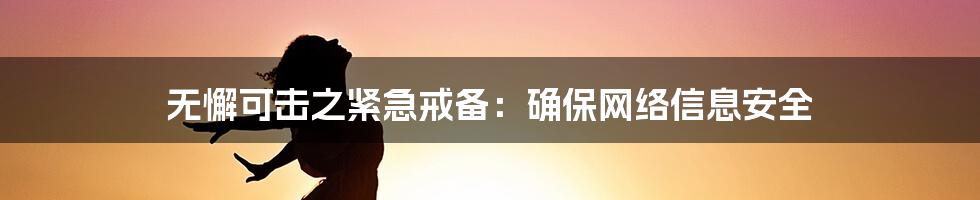 无懈可击之紧急戒备：确保网络信息安全